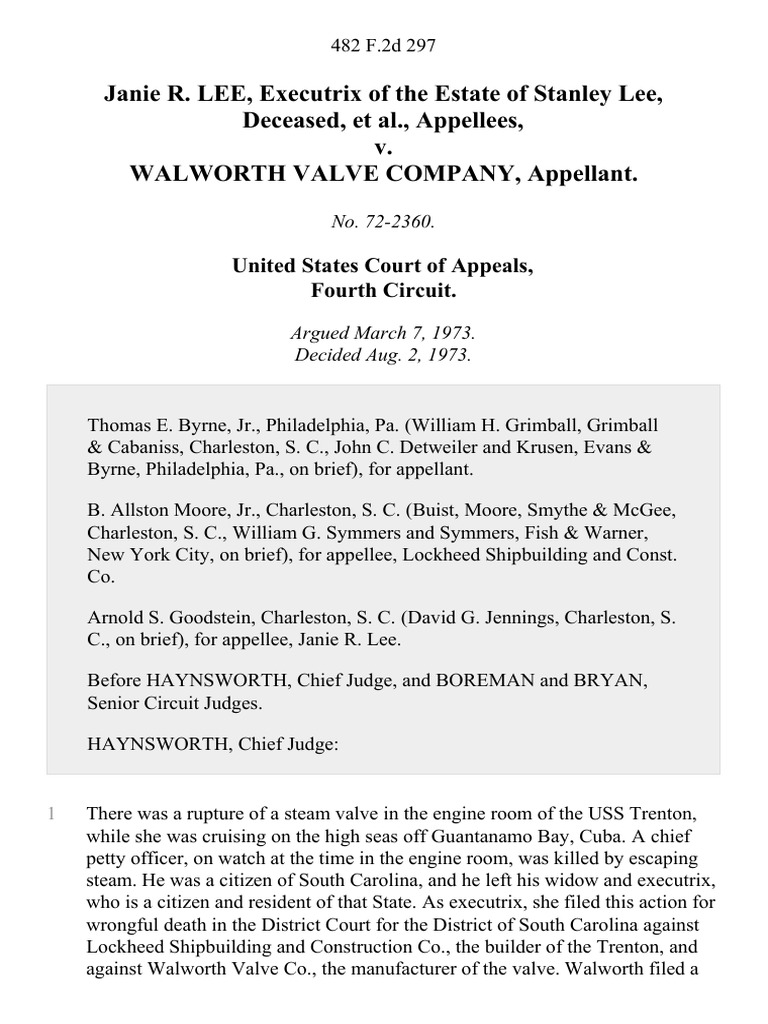 482 F.2d 297

Janie R. LEE, Executrix of the Estate of Stanley Lee, Deceased, et al., Appellees,
v.
WALWORTH VALVE COMPANY, Appellant.

No. 72-2360.

United States Court of Appeals,
Fourth Circuit.

Argued March 7, 1973.
Decided Aug. 2, 1973.

Thomas E. Byrne, Jr., Philadelphia, Pa. (William H. Grimball, Grimball & Cabaniss, Charleston, S. C., John C. Detweiler and Krusen, Evans & Byrne, Philadelphia, Pa., on brief), for appellant.

B. Allston Moore, Jr., Charleston, S. C. (Buist, Moore, Smythe & McGee, Charleston, S. C., William G. Symmers and Symmers, Fish & Warner, New York City, on brief), for appellee, Lockheed Shipbuilding and Const. Co.

Arnold S. Goodstein, Charleston, S. C. (David G. Jennings, Charleston, S. C., on brief), for appellee, Janie R. Lee.

Before HAYNSWORTH, Chief Judge, and BOREMAN and BRYAN, Senior Circuit Judges.

HAYNSWORTH, Chief Judge:

1 There was a rupture of a steam valve in the engine room of the USS Trenton, while she was cruising on the high seas off Guantanamo Bay, Cuba. A chief petty officer, on watch at the time in the engine room, was killed by escaping steam. He was a citizen of South Carolina, and he left his widow and executrix, who is a citizen and resident of that State. As executrix, she filed this action for wrongful death in the District Court for the District of South Carolina against Lockheed Shipbuilding and Construction Co., the builder of the Trenton, and against Walworth Valve Co., the manufacturer of the valve. Walworth filed a